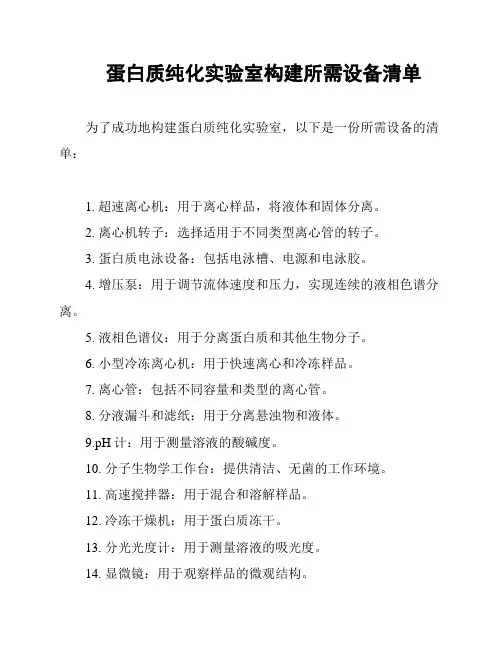 蛋白质纯化实验室构建所需设备清单

为了成功地构建蛋白质纯化实验室，以下是一份所需设备的清单：

1. 超速离心机：用于离心样品，将液体和固体分离。

2. 离心机转子：选择适用于不同类型离心管的转子。

3. 蛋白质电泳设备：包括电泳槽、电源和电泳胶。

4. 增压泵：用于调节流体速度和压力，实现连续的液相色谱分离。

5. 液相色谱仪：用于分离蛋白质和其他生物分子。

6. 小型冷冻离心机：用于快速离心和冷冻样品。

7. 离心管：包括不同容量和类型的离心管。

8. 分液漏斗和滤纸：用于分离悬浊物和液体。

9.pH 计：用于测量溶液的酸碱度。

10. 分子生物学工作台：提供清洁、无菌的工作环境。

11. 高速搅拌器：用于混合和溶解样品。

12. 冷冻干燥机：用于蛋白质冻干。

13. 分光光度计：用于测量溶液的吸光度。

14. 显微镜：用于观察样品的微观结构。